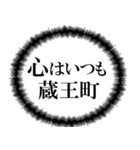 心はいつも
蔵王町